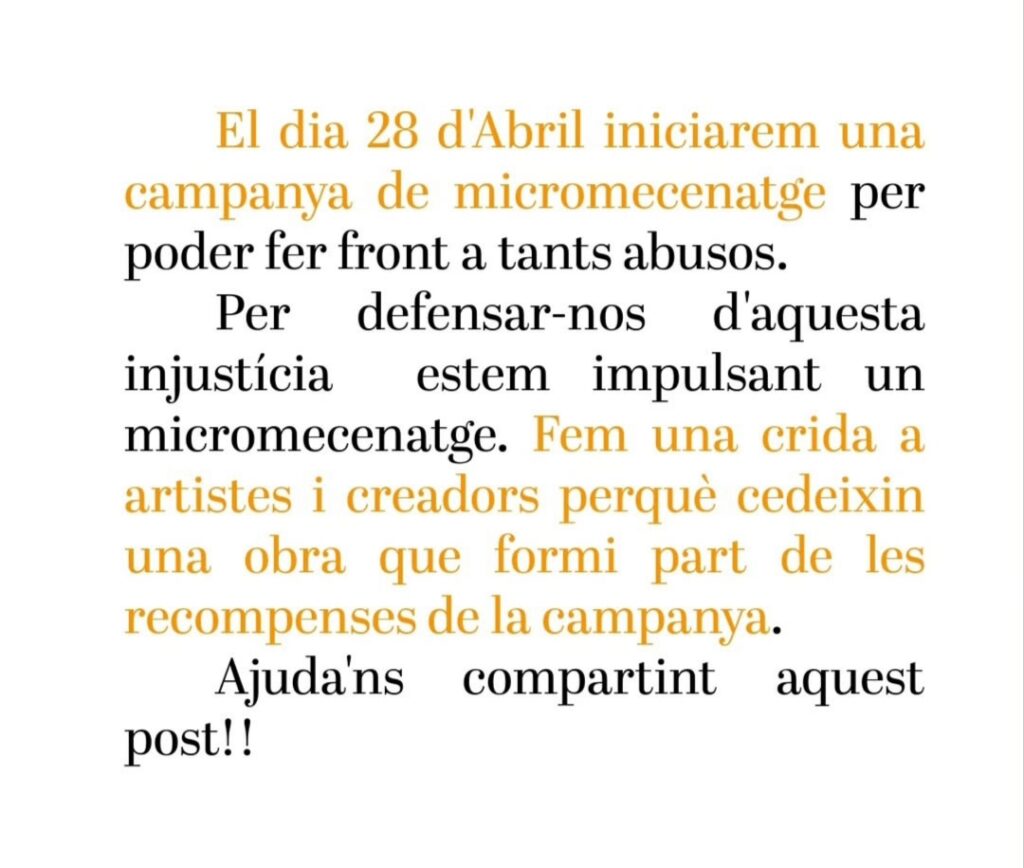 El dia 28 d'Abril iniciarem una campanya de micromecenatge per poder fer front a tants abusos.

Per defensar-nos d'aquesta injustícia estem impulsant un micromecenatge. Fem una crida a artistes i creadors perquè cedeixin una obra que formi part de les recompenses de la campanya.

Ajuda'ns compartint aquest post!!